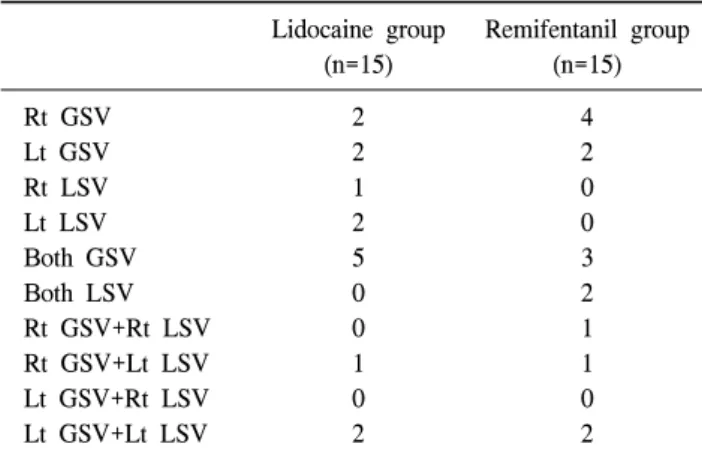 |  | Lidocaine group (n=15) | Remifentanil group (n=15) |
|---|---|---|
| Rt GSV | 2 | 4 |
| Lt GSV | 2 | 2 |
| Rt LSV | 1 | 0 |
| Lt LSV | 2 | 0 |
| Both GSV | 5 | 3 |
| Both LSV | 0 | 2 |
| Rt GSV+Rt LSV | 0 | 1 |
| Rt GSV+Lt LSV | 1 | 1 |
| Lt GSV+Rt LSV | 0 | 0 |
| Lt GSV+Lt LSV | 2 | 2 |